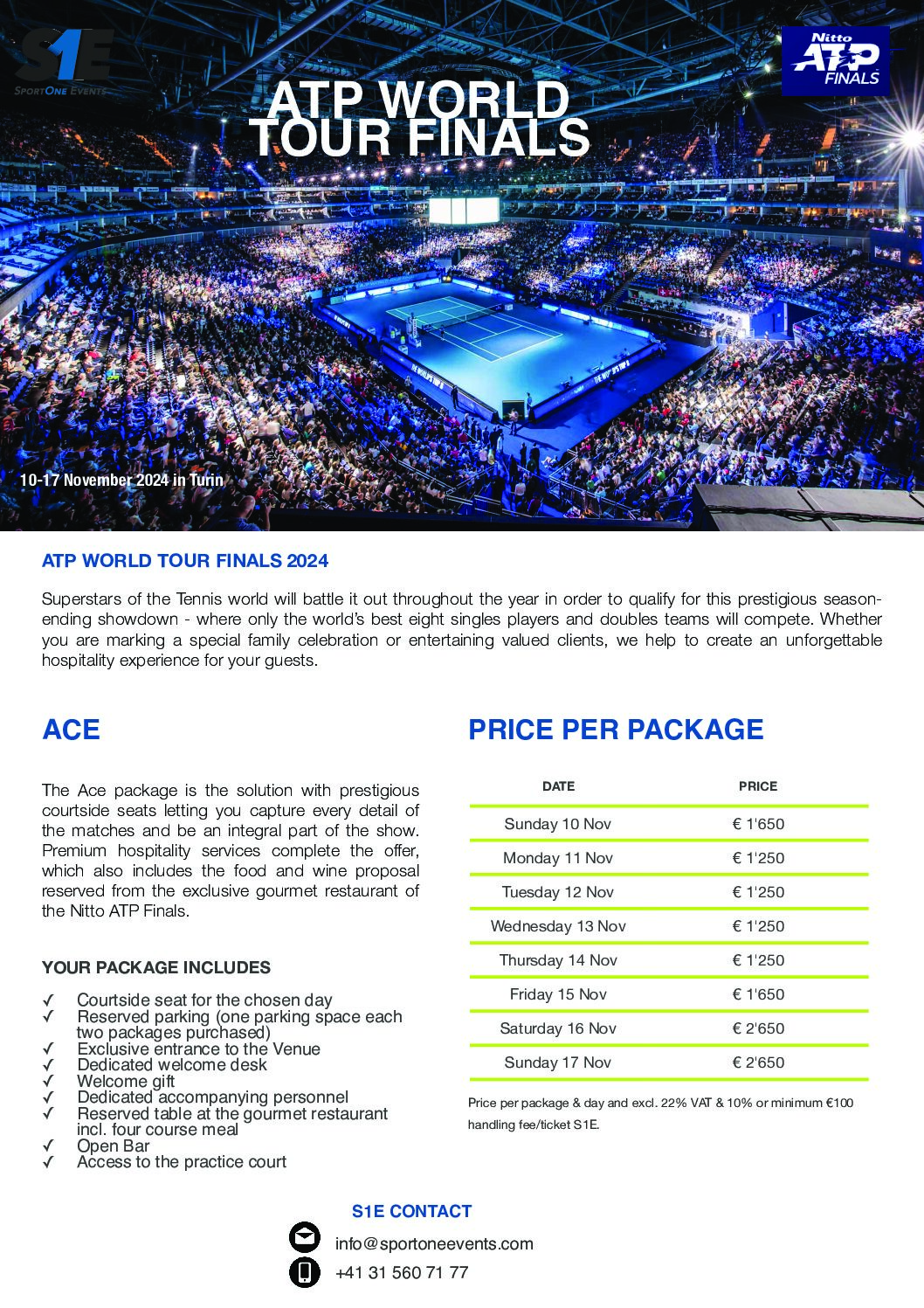 S1E
SportOne Events

Nitto ATP FINALS

ATP WORLD TOUR FINALS

10-17 November 2024 in Turin

ATP WORLD TOUR FINALS 2024

Superstars of the Tennis world will battle it out throughout the year in order to qualify for this prestigious season-ending showdown - where only the world's best eight singles players and doubles teams will compete. Whether you are marking a special family celebration or entertaining valued clients, we help to create an unforgettable hospitality experience for your guests.

ACE

The Ace package is the solution with prestigious courtside seats letting you capture every detail of the matches and be an integral part of the show. Premium hospitality services complete the offer, which also includes the food and wine proposal reserved from the exclusive gourmet restaurant of the Nitto ATP Finals.

YOUR PACKAGE INCLUDES

✓ Courtside seat for the chosen day
✓ Reserved parking (one parking space each two packages purchased)
✓ Exclusive entrance to the Venue
✓ Dedicated welcome desk
✓ Welcome gift
✓ Dedicated accompanying personnel
✓ Reserved table at the gourmet restaurant incl. four course meal
✓ Open Bar
✓ Access to the practice court

PRICE PER PACKAGE

| DATE | PRICE |
|---|---|
| Sunday 10 Nov | € 1'650 |
| Monday 11 Nov | € 1'250 |
| Tuesday 12 Nov | € 1'250 |
| Wednesday 13 Nov | € 1'250 |
| Thursday 14 Nov | € 1'250 |
| Friday 15 Nov | € 1'650 |
| Saturday 16 Nov | € 2'650 |
| Sunday 17 Nov | € 2'650 |

Price per package & day and excl. 22% VAT & 10% or minimum €100 handling fee/ticket S1E.

S1E CONTACT

info@sportoneevents.com

+41 31 560 71 77